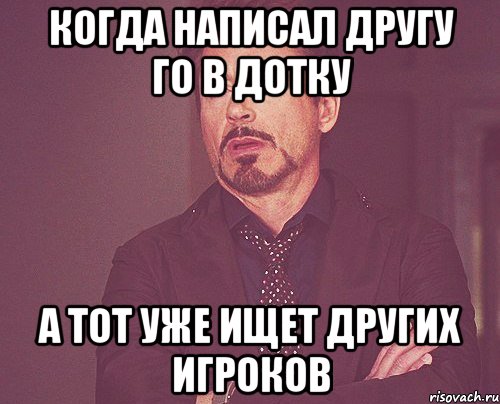 КОГДА НАПИСАЛ ДРУГУ ГО В ДОТКУ

А ТОТ УЖЕ ИЩЕТ ДРУГИХ ИГРОКОВ

risovach.ru